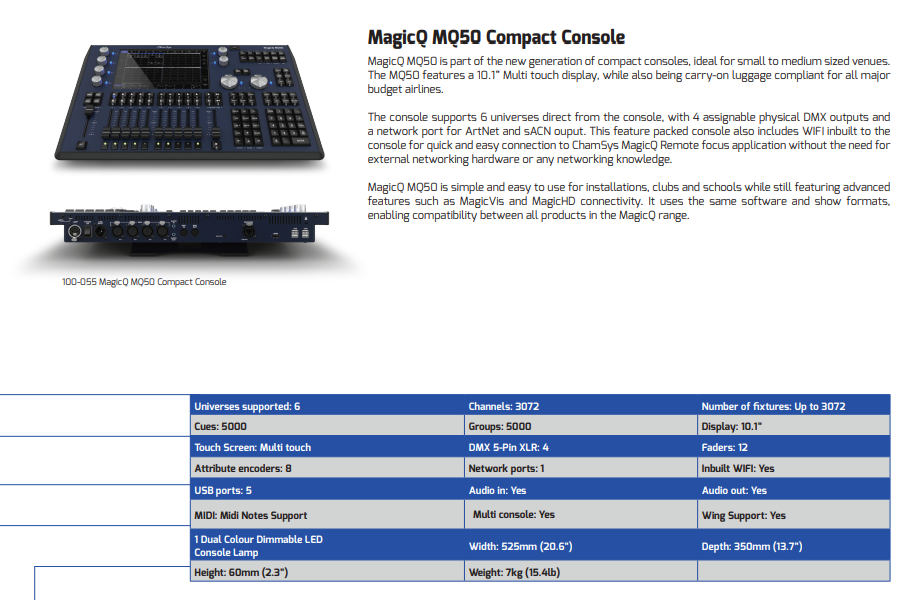 100-055 MagicQ MQ50 Compact Console

MagicQ MQ50 Compact Console

MagicQ MQ50 is part of the new generation of compact consoles, ideal for small to medium sized venues. The MQ50 features a 10.1" Multi touch display, while also being carry-on luggage compliant for all major budget airlines.

The console supports 6 universes direct from the console, with 4 assignable physical DMX outputs and a network port for ArtNet and sACN ouput. This feature packed console also includes WIFI inbuilt to the console for quick and easy connection to ChamSys MagicQ Remote focus application without the need for external networking hardware or any networking knowledge.

MagicQ MQ50 is simple and easy to use for installations, clubs and schools while still featuring advanced features such as MagicVis and MagicHD connectivity. It uses the same software and show formats, enabling compatibility between all products in the MagicQ range.

| Universes supported: 6 | Channels: 3072 | Number of fixtures: Up to 3072 |
|---|---|---|
| Cues: 5000 | Groups: 5000 | Display: 10.1" |
| Touch Screen: Multi touch | DMX 5-Pin XLR: 4 | Faders: 12 |
| Attribute encoders: 8 | Network ports: 1 | Inbuilt WIFI: Yes |
| USB ports: 5 | Audio in: Yes | Audio out: Yes |
| MIDI: Midi Notes Support | Multi console: Yes | Wing Support: Yes |
| 1 Dual Colour Dimmable LED Console Lamp | Width: 525mm (20.6") | Depth: 350mm (13.7") |
| Height: 60mm (2.3") | Weight: 7kg (15.4lb) | |